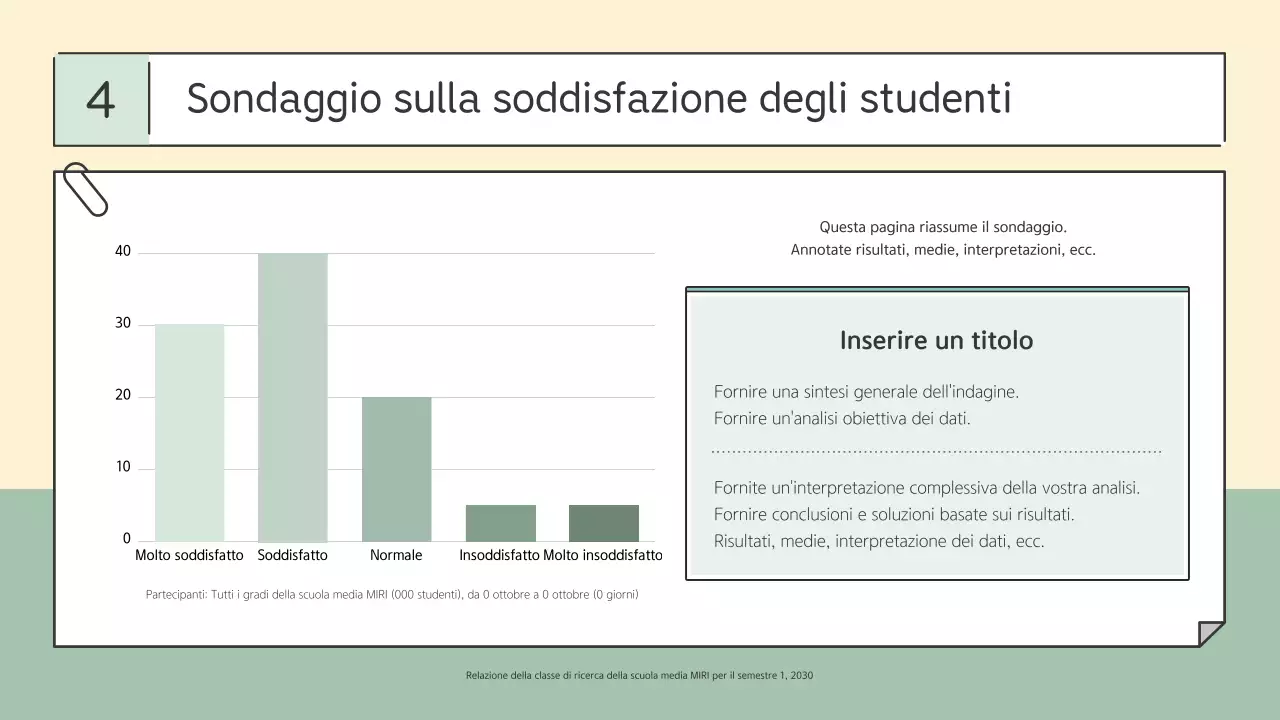 4

Sondaggio sulla soddisfazione degli studenti

40
30
20
10
0
Molto soddisfatto Soddisfatto Normale Insoddisfatto Molto insoddisfatto

Partecipanti: Tutti i gradi della scuola media MIRI (000 studenti), da 0 ottobre a 0 ottobre (0 giorni)

Questa pagina riassume il sondaggio.
Annotate risultati, medie, interpretazioni, ecc.

Inserire un titolo

Fornire una sintesi generale dell'indagine.
Fornire un'analisi obiettiva dei dati.

Fornite un'interpretazione complessiva della vostra analisi.
Fornire conclusioni e soluzioni basate sui risultati.
Risultati, medie, interpretazione dei dati, ecc.

Relazione della classe di ricerca della scuola media MIRI per il semestre 1, 2030